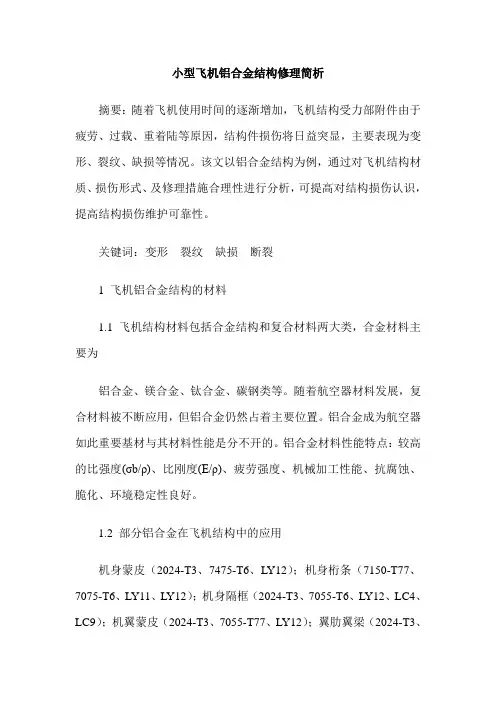 小型飞机铝合金结构修理简析

摘要：随着飞机使用时间的逐渐增加，飞机结构受力部附件由于疲劳、过载、重着陆等原因，结构件损伤将日益突显，主要表现为变形、裂纹、缺损等情况。该文以铝合金结构为例，通过对飞机结构材质、损伤形式、及修理措施合理性进行分析，可提高对结构损伤认识，提高结构损伤维护可靠性。

关键词：变形　裂纹　缺损　断裂

1 飞机铝合金结构的材料

1.1 飞机结构材料包括合金结构和复合材料两大类，合金材料主要为

铝合金、镁合金、钛合金、碳钢类等。随着航空器材料发展，复合材料被不断应用，但铝合金仍然占着主要位置。铝合金成为航空器如此重要基材与其材料性能是分不开的。铝合金材料性能特点：较高的比强度(σb/ρ)、比刚度(E/ρ)、疲劳强度、机械加工性能、抗腐蚀、脆化、环境稳定性良好。

1.2 部分铝合金在飞机结构中的应用

机身蒙皮（2024-T3、7475-T6、LY12）；机身桁条（7150-T77、7075-T6、LY11、LY12）；机身隔框（2024-T3、7055-T6、LY12、LC4、LC9）；机翼蒙皮（2024-T3、7055-T77、LY12）；翼肋翼梁（2024-T3、